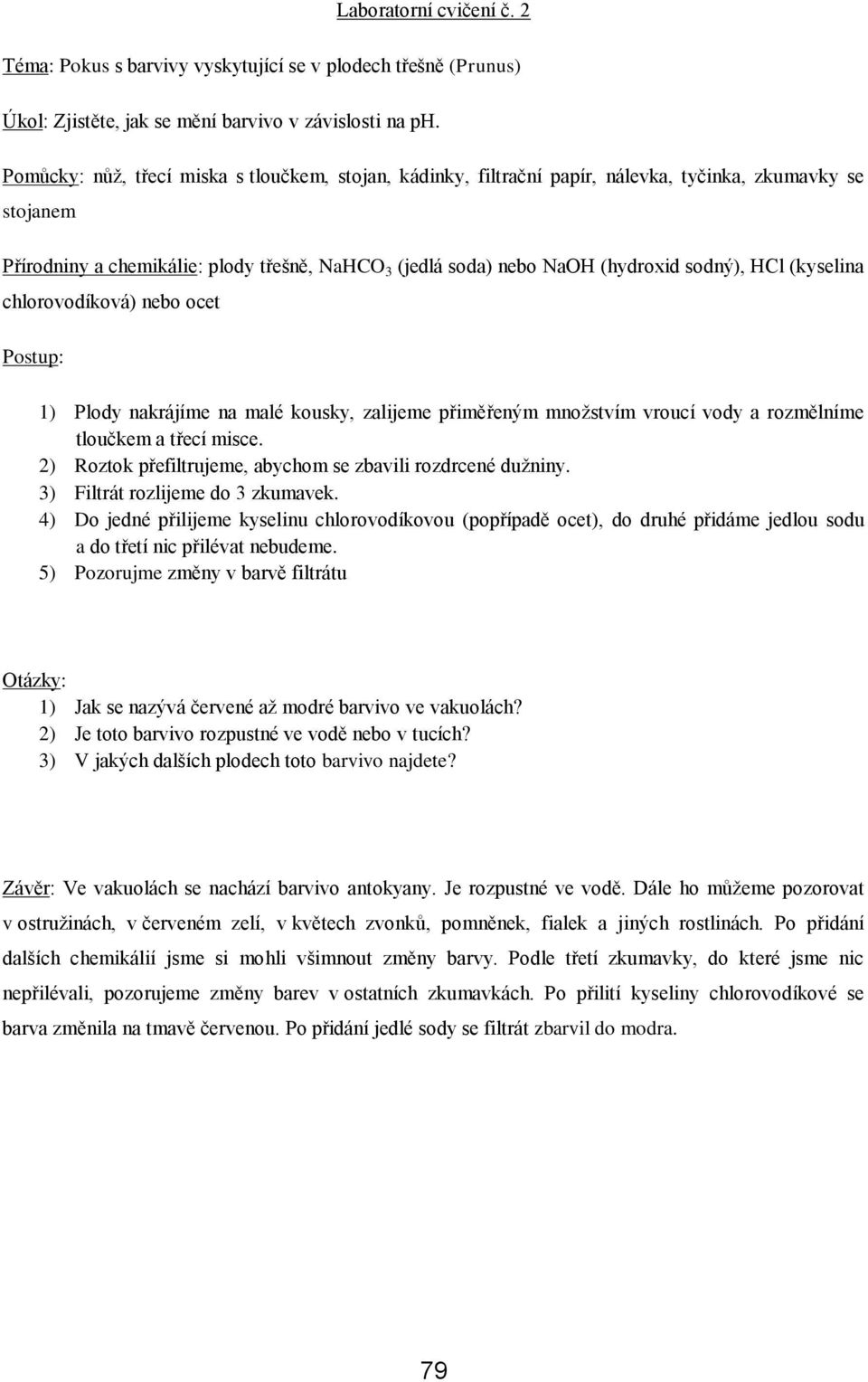 Laboratorní cvičení č. 2

Téma: Pokus s barvivy vyskytující se v plodech třešně (Prunus)

Úkol: Zjistěte, jak se mění barvivo v závislosti na ph.

Pomůcky: nůž, třecí miska s tloučkem, stojan, kádinky, filtrační papír, nálevka, tyčinka, zkumavky se stojanem

Přírodniny a chemikálie: plody třešně, $NaHCO_3$ (jedlá soda) nebo NaOH (hydroxid sodný), HCl (kyselina chlorovodíková) nebo ocet

Postup:

1) Plody nakrájíme na malé kousky, zalijeme přiměřeným množstvím vroucí vody a rozmělníme tloučkem a třecí misce.
2) Roztok přefiltrujeme, abychom se zbavili rozdrcené dužniny.
3) Filtrát rozlijeme do 3 zkumavek.
4) Do jedné přilijeme kyselinu chlorovodíkovou (popřípadě ocet), do druhé přidáme jedlou sodu a do třetí nic přilévat nebudeme.
5) Pozorujme změny v barvě filtrátu

Otázky:
1) Jak se nazývá červené až modré barvivo ve vakuolách?
2) Je toto barvivo rozpustné ve vodě nebo v tucích?
3) V jakých dalších plodech toto barvivo najdete?

Závěr: Ve vakuolách se nachází barvivo antokyany. Je rozpustné ve vodě. Dále ho můžeme pozorovat v ostružinách, v červeném zelí, v květech zvonků, pomněnek, fialek a jiných rostlinách. Po přidání dalších chemikálií jsme si mohli všimnout změny barvy. Podle třetí zkumavky, do které jsme nic nepřilévali, pozorujeme změny barev v ostatních zkumavkách. Po přilití kyseliny chlorovodíkové se barva změnila na tmavě červenou. Po přidání jedlé sody se filtrát zbarvil do modra.

79